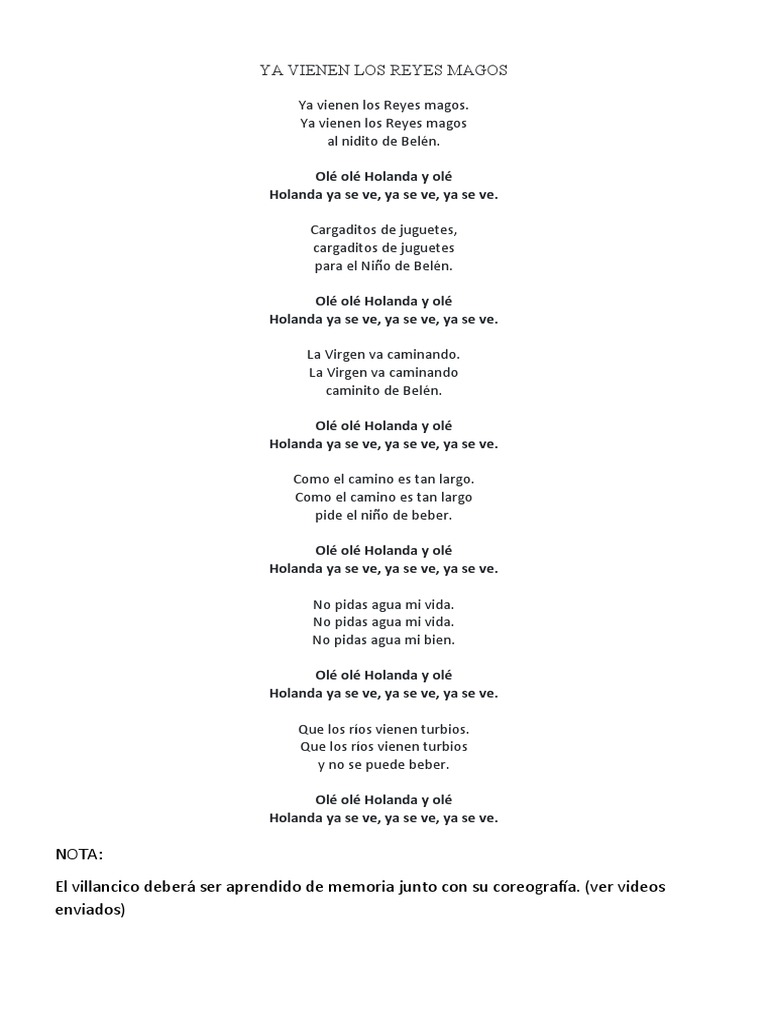 YA VIENEN LOS REYES MAGOS

Ya vienen los Reyes magos.
Ya vienen los Reyes magos
al nidito de Belén.

Olé olé Holanda y olé
Holanda ya se ve, ya se ve, ya se ve.

Cargaditos de juguetes,
cargaditos de juguetes
para el Niño de Belén.

Olé olé Holanda y olé
Holanda ya se ve, ya se ve, ya se ve.

La Virgen va caminando.
La Virgen va caminando
caminito de Belén.

Olé olé Holanda y olé
Holanda ya se ve, ya se ve, ya se ve.

Como el camino es tan largo.
Como el camino es tan largo
pide el niño de beber.

Olé olé Holanda y olé
Holanda ya se ve, ya se ve, ya se ve.

No pidas agua mi vida.
No pidas agua mi vida.
No pidas agua mi bien.

Olé olé Holanda y olé
Holanda ya se ve, ya se ve, ya se ve.

Que los ríos vienen turbios.
Que los ríos vienen turbios
y no se puede beber.

Olé olé Holanda y olé
Holanda ya se ve, ya se ve, ya se ve.

NOTA:

El villancico deberá ser aprendido de memoria junto con su coreografía. (ver videos enviados)